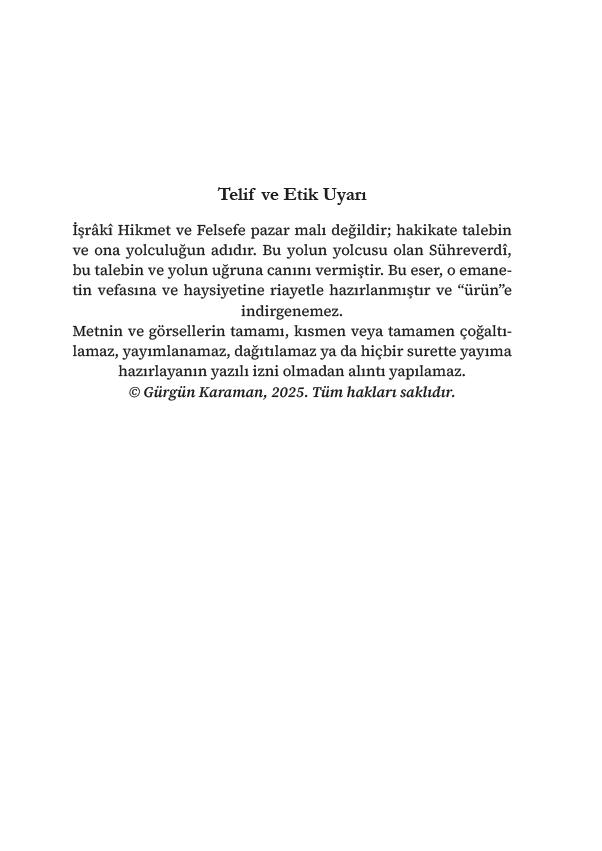 Telif ve Etik Uyarı

İşrâkî Hikmet ve Felsefe pazar malı değildir; hakikate talebin ve ona yolculuğun adıdır. Bu yolun yolcusu olan Sühreverdî, bu talebin ve yolun uğruna canını vermiştir. Bu eser, o emanetin vefasına ve haysiyetine riayetle hazırlanmıştır ve “ürün”e indirgenemez.
Metnin ve görsellerin tamamı, kısmen veya tamamen çoğaltılamaz, yayımlanamaz, dağıtılamaz ya da hiçbir surette yayıma hazırlayanın yazılı izni olmadan alıntı yapılamaz.
© Gürgün Karaman, 2025. Tüm hakları saklıdır.